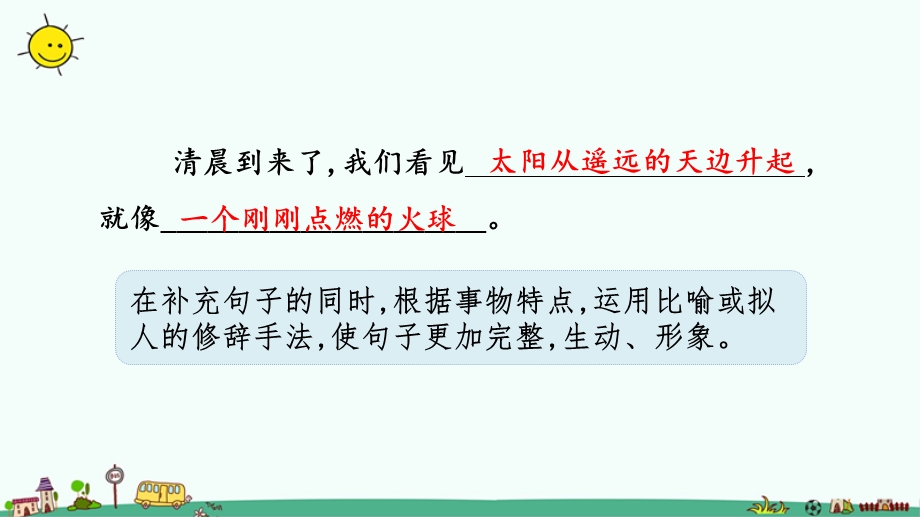 清晨到来了,我们看见 太阳从遥远的天边升起 ,就像 一个刚刚点燃的火球 。

在补充句子的同时,根据事物特点,运用比喻或拟人的修辞手法,使句子更加完整,生动、形象。